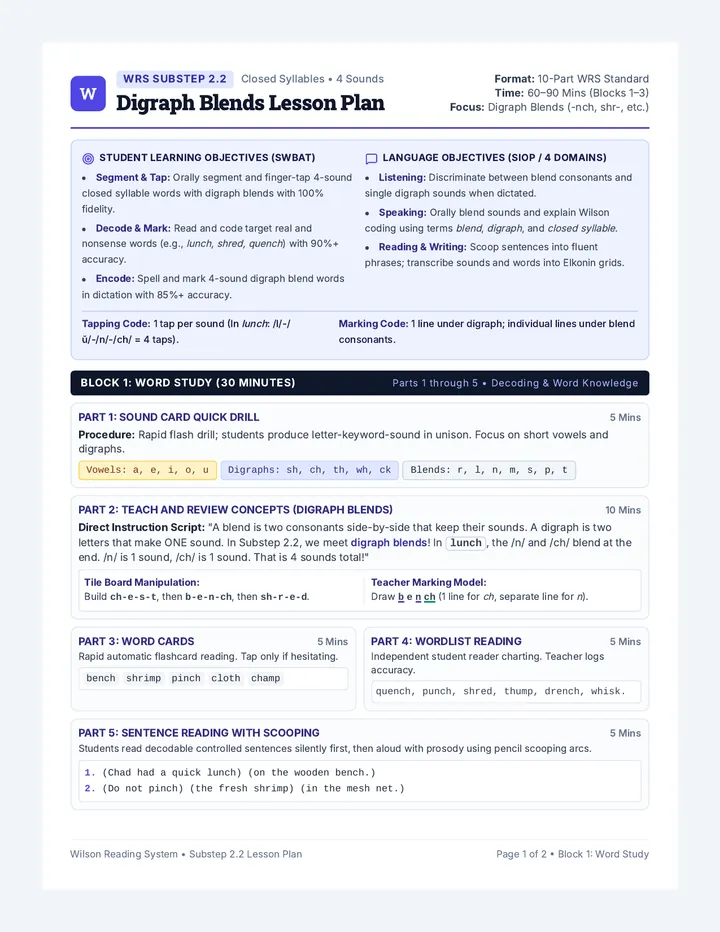 W

WRS SUBSTEP 2.2 Closed Syllables • 4 Sounds

Digraph Blends Lesson Plan

Format: 10-Part WRS Standard
Time: 60–90 Mins (Blocks 1–3)
Focus: Digraph Blends (-nch, shr-, etc.)

STUDENT LEARNING OBJECTIVES (SWBAT)

• Segment & Tap: Orally segment and finger-tap 4-sound closed syllable words with digraph blends with 100% fidelity.
• Decode & Mark: Read and code target real and nonsense words (e.g., lunch, shred, quench) with 90%+ accuracy.
• Encode: Spell and mark 4-sound digraph blend words in dictation with 85%+ accuracy.

LANGUAGE OBJECTIVES (SIOP / 4 DOMAINS)

• Listening: Discriminate between blend consonants and single digraph sounds when dictated.
• Speaking: Orally blend sounds and explain Wilson coding using terms blend, digraph, and closed syllable.
• Reading & Writing: Scoop sentences into fluent phrases; transcribe sounds and words into Elkonin grids.

Tapping Code: 1 tap per sound (In lunch: /l/-/ŭ/-/n/-/ch/ = 4 taps).

Marking Code: 1 line under digraph; individual lines under blend consonants.

BLOCK 1: WORD STUDY (30 MINUTES)
Parts 1 through 5 • Decoding & Word Knowledge

PART 1: SOUND CARD QUICK DRILL
5 Mins
Procedure: Rapid flash drill; students produce letter-keyword-sound in unison. Focus on short vowels and digraphs.

Vowels: a, e, i, o, u Digraphs: sh, ch, th, wh, ck Blends: r, l, n, m, s, p, t

PART 2: TEACH AND REVIEW CONCEPTS (DIGRAPH BLENDS)
10 Mins
Direct Instruction Script: "A blend is two consonants side-by-side that keep their sounds. A digraph is two letters that make ONE sound. In Substep 2.2, we meet digraph blends! In lunch, the /n/ and /ch/ blend at the end. /n/ is 1 sound, /ch/ is 1 sound. That is 4 sounds total!"

Tile Board Manipulation:
Build ch-e-s-t, then b-e-n-ch, then sh-r-e-d.

Teacher Marking Model:
Draw b e n ch (1 line for ch, separate line for n).

PART 3: WORD CARDS
5 Mins
Rapid automatic flashcard reading. Tap only if hesitating.
bench shrimp pinch cloth champ

PART 4: WORDLIST READING
5 Mins
Independent student reader charting. Teacher logs accuracy.
quench, punch, shred, thump, drench, whisk.

PART 5: SENTENCE READING WITH SCOOPING
5 Mins
Students read decodable controlled sentences silently first, then aloud with prosody using pencil scooping arcs.
1. (Chad had a quick lunch) (on the wooden bench.)
2. (Do not pinch) (the fresh shrimp) (in the mesh net.)

Wilson Reading System • Substep 2.2 Lesson Plan
Page 1 of 2 • Block 1: Word Study